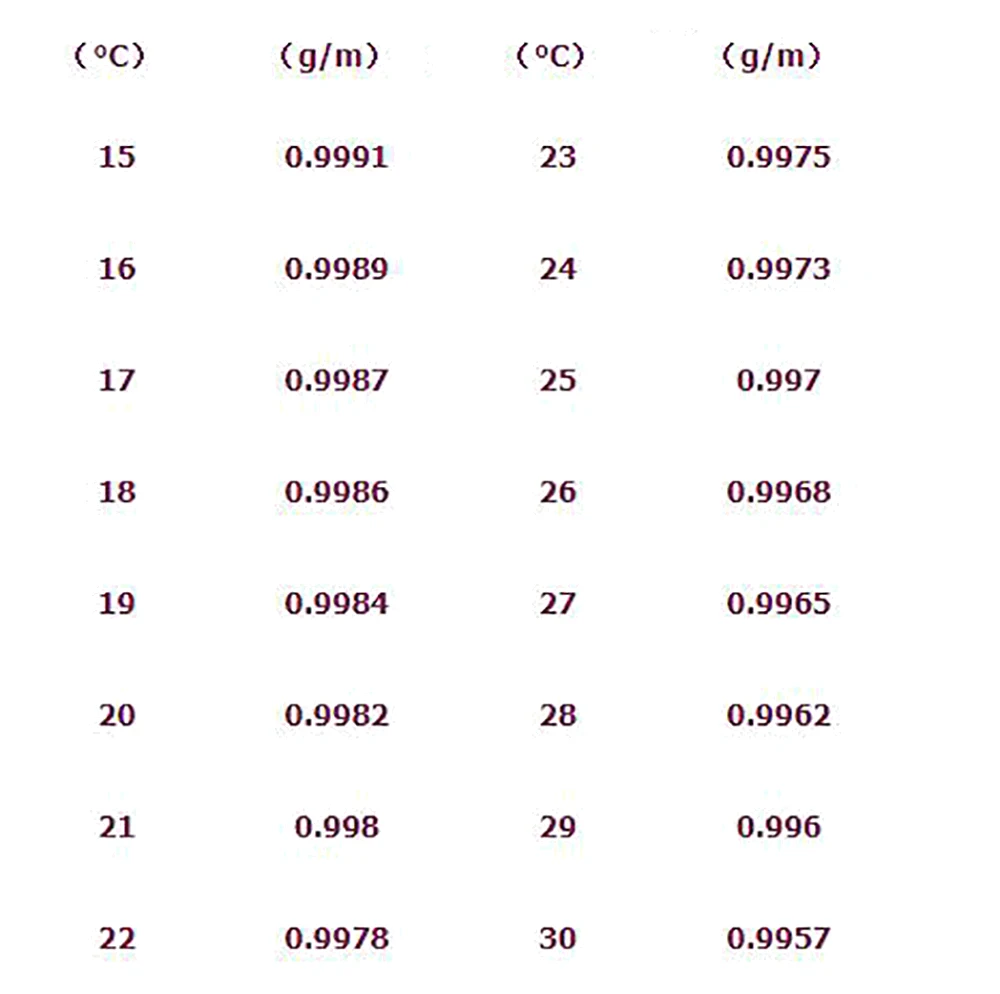 | (°C) | (g/m) | (°C) | (g/m) |
|---|---|---|---|
| 15 | 0.9991 | 23 | 0.9975 |
| 16 | 0.9989 | 24 | 0.9973 |
| 17 | 0.9987 | 25 | 0.997 |
| 18 | 0.9986 | 26 | 0.9968 |
| 19 | 0.9984 | 27 | 0.9965 |
| 20 | 0.9982 | 28 | 0.9962 |
| 21 | 0.998 | 29 | 0.996 |
| 22 | 0.9978 | 30 | 0.9957 |